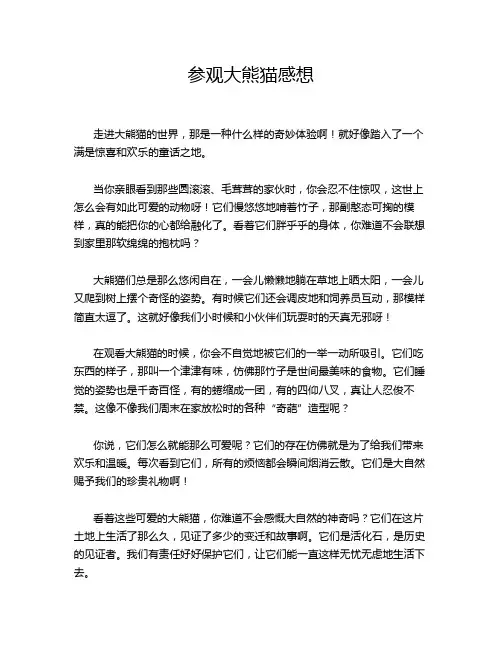 参观大熊猫感想

走进大熊猫的世界，那是一种什么样的奇妙体验啊！就好像踏入了一个满是惊喜和欢乐的童话之地。

当你亲眼看到那些圆滚滚、毛茸茸的家伙时，你会忍不住惊叹，这世上怎么会有如此可爱的动物呀！它们慢悠悠地啃着竹子，那副憨态可掬的模样，真的能把你的心都给融化了。看着它们胖乎乎的身体，你难道不会联想到家里那软绵绵的抱枕吗？

大熊猫们总是那么悠闲自在，一会儿懒懒地躺在草地上晒太阳，一会儿又爬到树上摆个奇怪的姿势。有时候它们还会调皮地和饲养员互动，那模样简直太逗了。这就好像我们小时候和小伙伴们玩耍时的天真无邪呀！

在观看大熊猫的时候，你会不自觉地被它们的一举一动所吸引。它们吃东西的样子，那叫一个津津有味，仿佛那竹子是世间最美味的食物。它们睡觉的姿势也是千奇百怪，有的蜷缩成一团，有的四仰八叉，真让人忍俊不禁。这像不像我们周末在家放松时的各种“奇葩”造型呢？

你说，它们怎么就能那么可爱呢？它们的存在仿佛就是为了给我们带来欢乐和温暖。每次看到它们，所有的烦恼都会瞬间烟消云散。它们是大自然赐予我们的珍贵礼物啊！

看着这些可爱的大熊猫，你难道不会感慨大自然的神奇吗？它们在这片土地上生活了那么久，见证了多少的变迁和故事啊。它们是活化石，是历史的见证者。我们有责任好好保护它们，让它们能一直这样无忧无虑地生活下去。